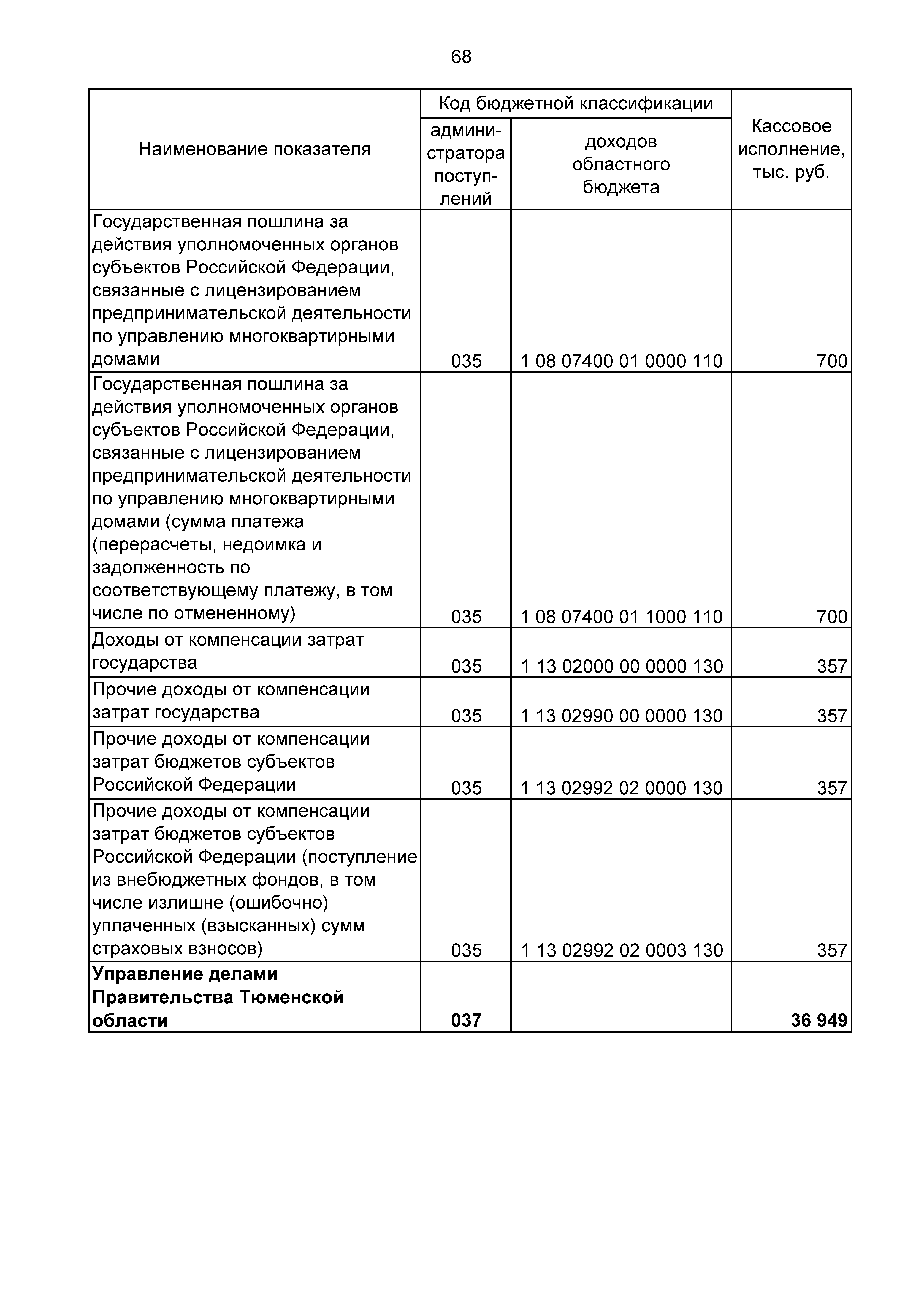 68

| Наименование показателя | Код бюджетной классификации: администратора поступлений | Код бюджетной классификации: доходов областного бюджета | Кассовое исполнение, тыс. руб. |
|---|---|---|---|
| Государственная пошлина за действия уполномоченных органов субъектов Российской Федерации, связанные с лицензированием предпринимательской деятельности по управлению многоквартирными домами | 035 | 1 08 07400 01 0000 110 | 700 |
| Государственная пошлина за действия уполномоченных органов субъектов Российской Федерации, связанные с лицензированием предпринимательской деятельности по управлению многоквартирными домами (сумма платежа (перерасчеты, недоимка и задолженность по соответствующему платежу, в том числе по отмененному) | 035 | 1 08 07400 01 1000 110 | 700 |
| Доходы от компенсации затрат государства | 035 | 1 13 02000 00 0000 130 | 357 |
| Прочие доходы от компенсации затрат государства | 035 | 1 13 02990 00 0000 130 | 357 |
| Прочие доходы от компенсации затрат бюджетов субъектов Российской Федерации | 035 | 1 13 02992 02 0000 130 | 357 |
| Прочие доходы от компенсации затрат бюджетов субъектов Российской Федерации (поступление из внебюджетных фондов, в том числе излишне (ошибочно) уплаченных (взысканных) сумм страховых взносов) | 035 | 1 13 02992 02 0003 130 | 357 |
| **Управление делами Правительства Тюменской области** | **037** | | **36 949** |